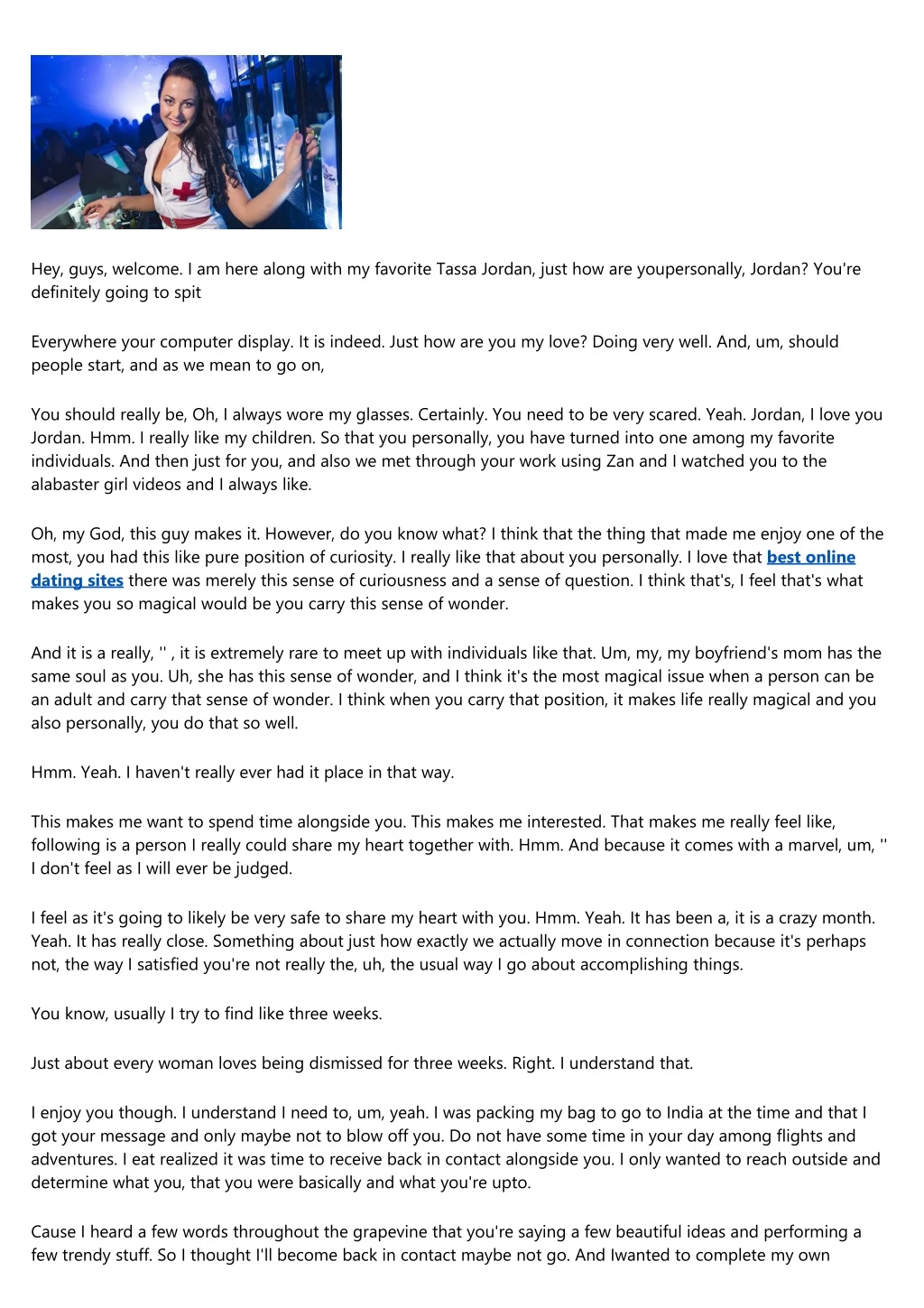 Hey, guys, welcome. I am here along with my favorite Tassa Jordan, just how are youpersonally, Jordan? You're definitely going to spit

Everywhere your computer display. It is indeed. Just how are you my love? Doing very well. And, um, should people start, and as we mean to go on,

You should really be, Oh, I always wore my glasses. Certainly. You need to be very scared. Yeah. Jordan, I love you Jordan. Hmm. I really like my children. So that you personally, you have turned into one among my favorite individuals. And then just for you, and also we met through your work using Zan and I watched you to the alabaster girl videos and I always like.

Oh, my God, this guy makes it. However, do you know what? I think that the thing that made me enjoy one of the most, you had this like pure position of curiosity. I really like that about you personally. I love that best online dating sites there was merely this sense of curiousness and a sense of question. I think that's, I feel that's what makes you so magical would be you carry this sense of wonder.

And it is a really, '' , it is extremely rare to meet up with individuals like that. Um, my, my boyfriend's mom has the same soul as you. Uh, she has this sense of wonder, and I think it's the most magical issue when a person can be an adult and carry that sense of wonder. I think when you carry that position, it makes life really magical and you also personally, you do that so well.

Hmm. Yeah. I haven't really ever had it place in that way.

This makes me want to spend time alongside you. This makes me interested. That makes me really feel like, following is a person I really could share my heart together with. Hmm. And because it comes with a marvel, um, '' I don't feel as I will ever be judged.

I feel as it's going to likely be very safe to share my heart with you. Hmm. Yeah. It has been a, it is a crazy month. Yeah. It has really close. Something about just how exactly we actually move in connection because it's perhaps not, the way I satisfied you're not really the, uh, the usual way I go about accomplishing things.

You know, usually I try to find like three weeks.

Just about every woman loves being dismissed for three weeks. Right. I understand that.

I enjoy you though. I understand I need to, um, yeah. I was packing my bag to go to India at the time and that I got your message and only maybe not to blow off you. Do not have some time in your day among flights and adventures. I eat realized it was time to receive back in contact alongside you. I only wanted to reach outside and determine what you, that you were basically and what you're upto.

Cause I heard a few words throughout the grapevine that you're saying a few beautiful ideas and performing a few trendy stuff. So I thought I'll become back in contact maybe not go. And Iwanted to complete my own